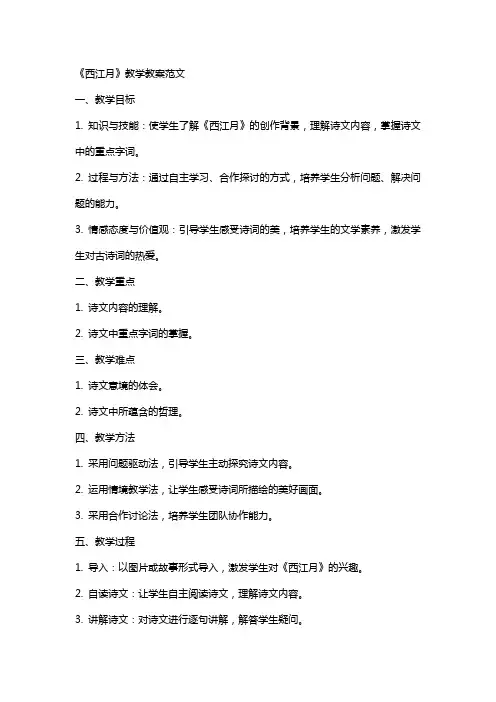 《西江月》教学教案范文

一、教学目标

1. 知识与技能：使学生了解《西江月》的创作背景，理解诗文内容，掌握诗文中的重点字词。

2. 过程与方法：通过自主学习、合作探讨的方式，培养学生分析问题、解决问题的能力。

3. 情感态度与价值观：引导学生感受诗词的美，培养学生的文学素养，激发学生对古诗词的热爱。

二、教学重点

1. 诗文内容的理解。

2. 诗文中重点字词的掌握。

三、教学难点

1. 诗文意境的体会。

2. 诗文中所蕴含的哲理。

四、教学方法

1. 采用问题驱动法，引导学生主动探究诗文内容。

2. 运用情境教学法，让学生感受诗词所描绘的美好画面。

3. 采用合作讨论法，培养学生团队协作能力。

五、教学过程

1. 导入：以图片或故事形式导入，激发学生对《西江月》的兴趣。

2. 自读诗文：让学生自主阅读诗文，理解诗文内容。

3. 讲解诗文：对诗文进行逐句讲解，解答学生疑问。